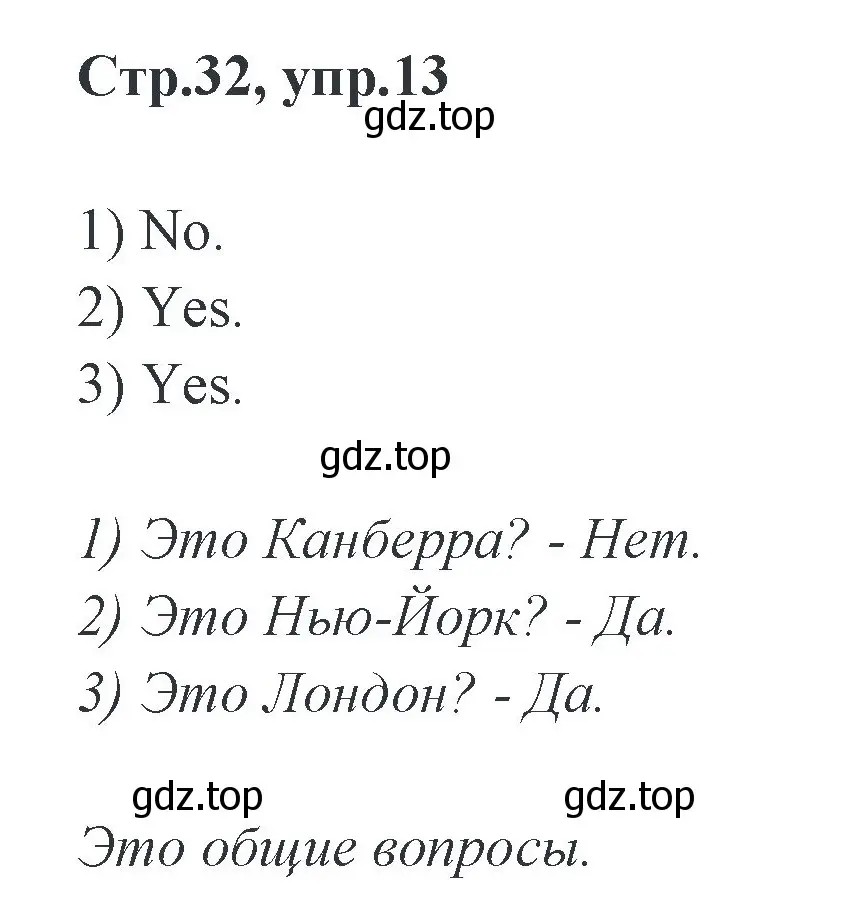 Стр.32, упр.13
gdz.top

1) No.
2) Yes.
3) Yes.

gdz.top

1) Это Канберра? - Нет.
2) Это Нью-Йорк? - Да.
3) Это Лондон? - Да.

gdz.top gdz.top
Это общие вопросы.